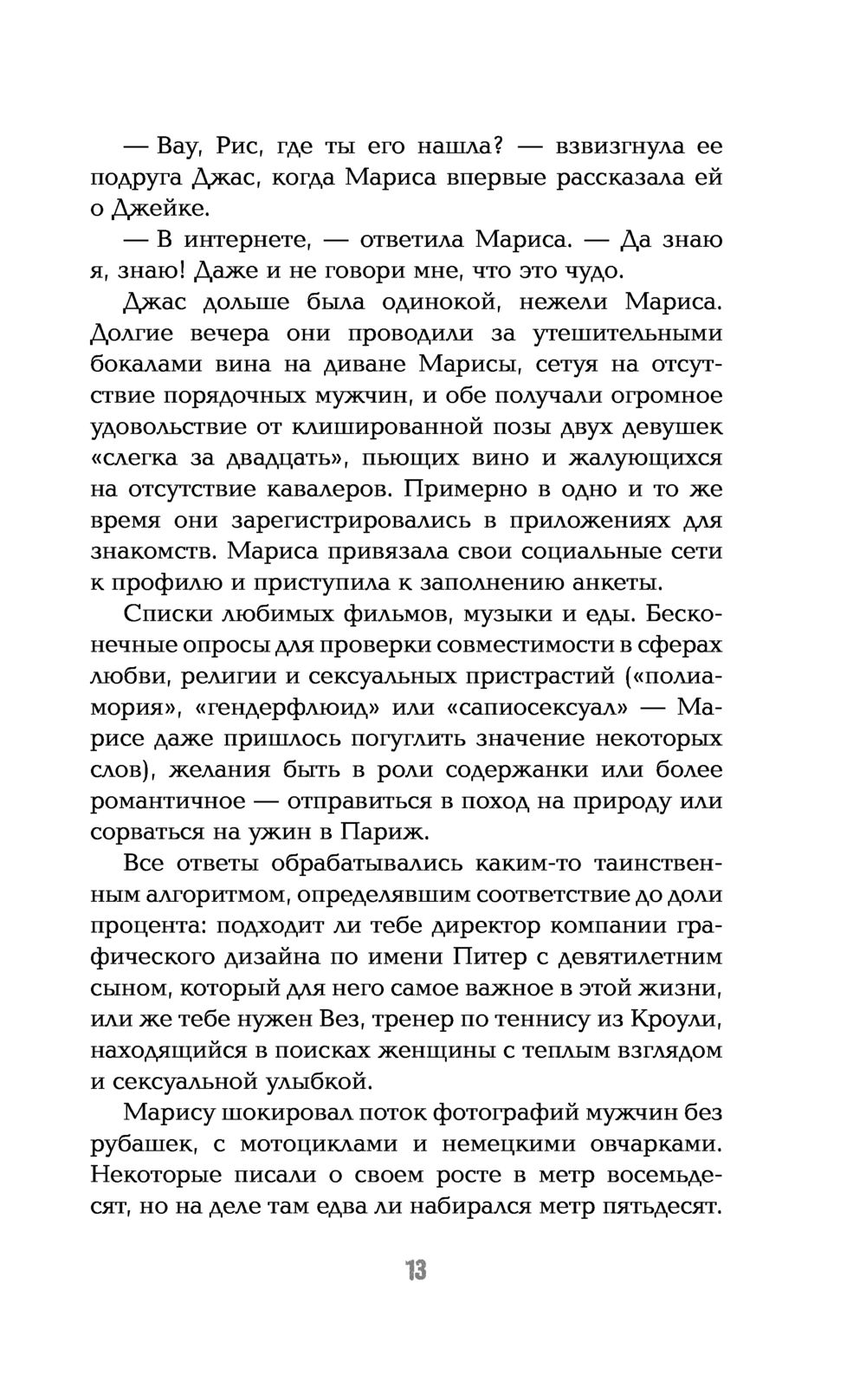 — Вау, Рис, где ты его нашла? — взвизгнула ее подруга Джас, когда Мариса впервые рассказала ей о Джейке.

— В интернете, — ответила Мариса. — Да знаю я, знаю! Даже и не говори мне, что это чудо.

Джас дольше была одинокой, нежели Мариса. Долгие вечера они проводили за утешительными бокалами вина на диване Марисы, сетуя на отсутствие порядочных мужчин, и обе получали огромное удовольствие от клишированной позы двух девушек «слегка за двадцать», пьющих вино и жалующихся на отсутствие кавалеров. Примерно в одно и то же время они зарегистрировались в приложениях для знакомств. Мариса привязала свои социальные сети к профилю и приступила к заполнению анкеты.

Списки любимых фильмов, музыки и еды. Бесконечные опросы для проверки совместимости в сферах любви, религии и сексуальных пристрастий («полиамория», «гендерфлюид» или «сапиосексуал» — Марисе даже пришлось погуглить значение некоторых слов), желания быть в роли содержанки или более романтичное — отправиться в поход на природу или сорваться на ужин в Париж.

Все ответы обрабатывались каким-то таинственным алгоритмом, определявшим соответствие до доли процента: подходит ли тебе директор компании графического дизайна по имени Питер с девятилетним сыном, который для него самое важное в этой жизни, или же тебе нужен Вез, тренер по теннису из Кроули, находящийся в поисках женщины с теплым взглядом и сексуальной улыбкой.

Марису шокировал поток фотографий мужчин без рубашек, с мотоциклами и немецкими овчарками. Некоторые писали о своем росте в метр восемьдесят, но на деле там едва ли набирался метр пятьдесят.

13